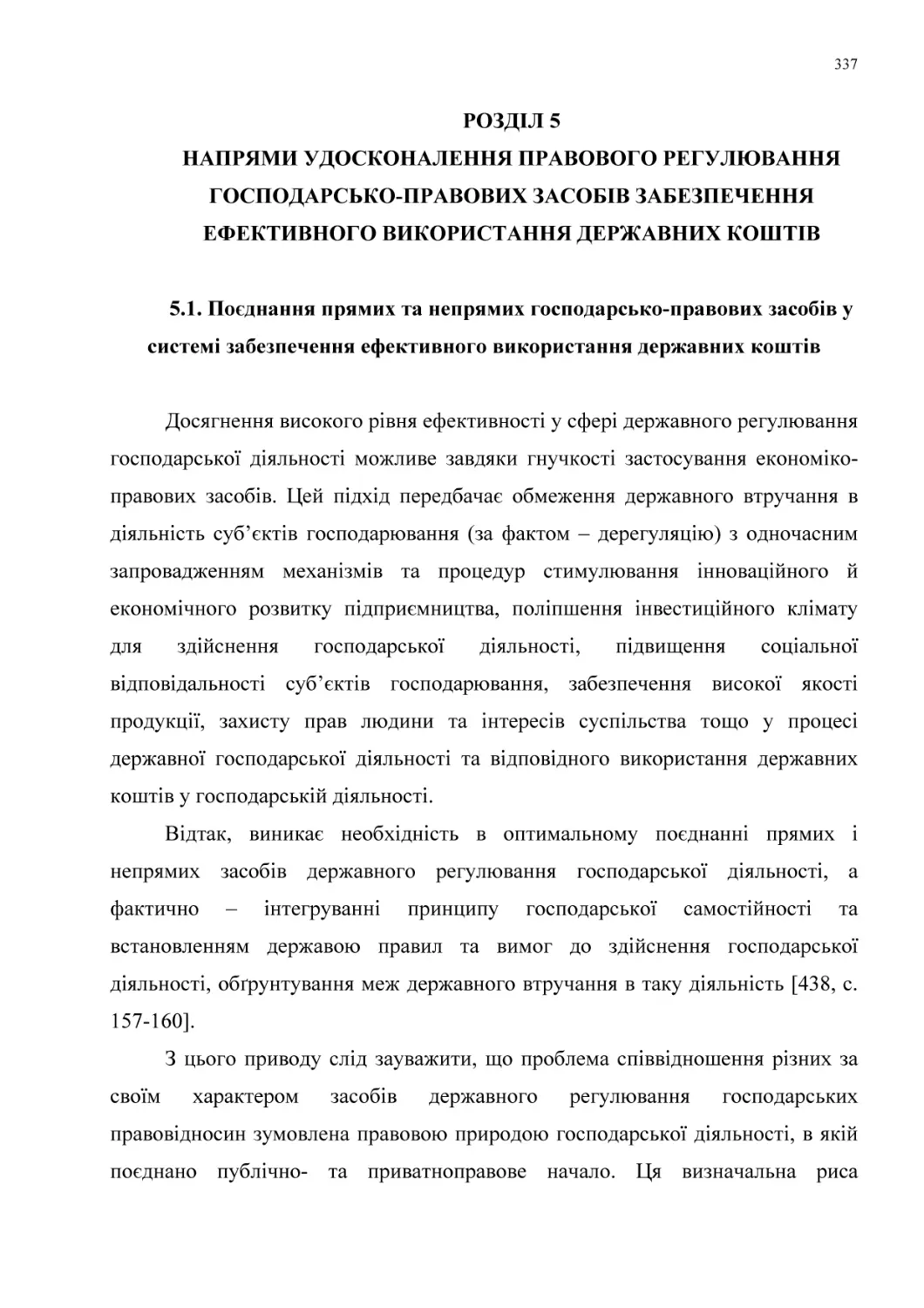 337

РОЗДІЛ 5
НАПРЯМИ УДОСКОНАЛЕННЯ ПРАВОВОГО РЕГУЛЮВАННЯ ГОСПОДАРСЬКО-ПРАВОВИХ ЗАСОБІВ ЗАБЕЗПЕЧЕННЯ ЕФЕКТИВНОГО ВИКОРИСТАННЯ ДЕРЖАВНИХ КОШТІВ

5.1. Поєднання прямих та непрямих господарсько-правових засобів у системі забезпечення ефективного використання державних коштів

Досягнення високого рівня ефективності у сфері державного регулювання господарської діяльності можливе завдяки гнучкості застосування економіко-правових засобів. Цей підхід передбачає обмеження державного втручання в діяльність суб'єктів господарювання (за фактом – дерегуляцію) з одночасним запровадженням механізмів та процедур стимулювання інноваційного й економічного розвитку підприємництва, поліпшення інвестиційного клімату для здійснення господарської діяльності, підвищення соціальної відповідальності суб'єктів господарювання, забезпечення високої якості продукції, захисту прав людини та інтересів суспільства тощо у процесі державної господарської діяльності та відповідного використання державних коштів у господарській діяльності.

Відтак, виникає необхідність в оптимальному поєднанні прямих і непрямих засобів державного регулювання господарської діяльності, а фактично – інтегруванні принципу господарської самостійності та встановленням державою правил та вимог до здійснення господарської діяльності, обґрунтування меж державного втручання в таку діяльність [438, с. 157-160].

З цього приводу слід зауважити, що проблема співвідношення різних за своїм характером засобів державного регулювання господарських правовідносин зумовлена правовою природою господарської діяльності, в якій поєднано публічно- та приватноправове начало. Ця визначальна риса